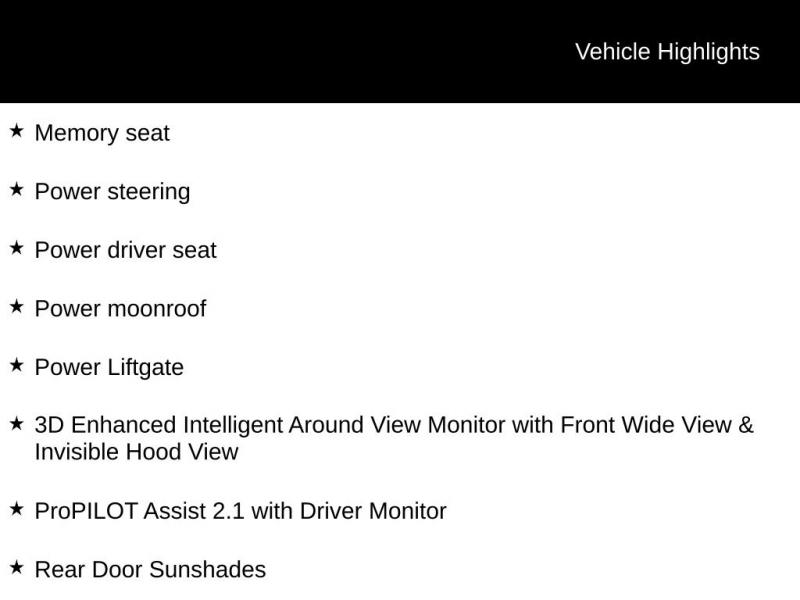 Vehicle Highlights

★ Memory seat

★ Power steering

★ Power driver seat

★ Power moonroof

★ Power Liftgate

★ 3D Enhanced Intelligent Around View Monitor with Front Wide View & Invisible Hood View

★ ProPILOT Assist 2.1 with Driver Monitor

★ Rear Door Sunshades